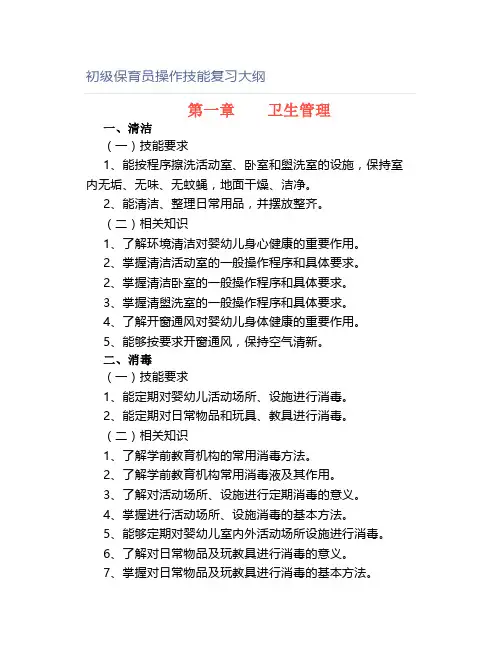 初级保育员操作技能复习大纲

第一章　　卫生管理

一、清洁

（一）技能要求

1、能按程序擦洗活动室、卧室和盥洗室的设施，保持室内无垢、无味、无蚊蝇，地面干燥、洁净。

2、能清洁、整理日常用品，并摆放整齐。

（二）相关知识

1、了解环境清洁对婴幼儿身心健康的重要作用。

2、掌握清洁活动室的一般操作程序和具体要求。

2、掌握清洁卧室的一般操作程序和具体要求。

3、掌握清盥洗室的一般操作程序和具体要求。

4、了解开窗通风对婴幼儿身体健康的重要作用。

5、能够按要求开窗通风，保持空气清新。

二、消毒

（一）技能要求

1、能定期对婴幼儿活动场所、设施进行消毒。

2、能定期对日常物品和玩具、教具进行消毒。

（二）相关知识

1、了解学前教育机构的常用消毒方法。

2、了解学前教育机构常用消毒液及其作用。

3、了解对活动场所、设施进行定期消毒的意义。

4、掌握进行活动场所、设施消毒的基本方法。

5、能够定期对婴幼儿室内外活动场所设施进行消毒。

6、了解对日常物品及玩教具进行消毒的意义。

7、掌握对日常物品及玩教具进行消毒的基本方法。